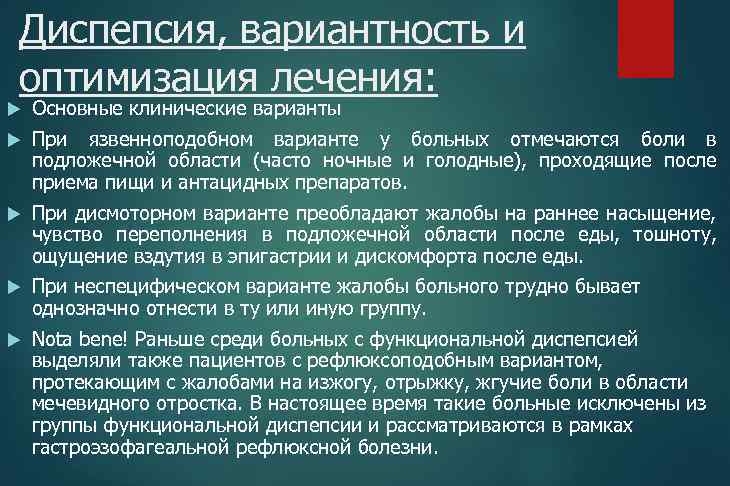 Диспепсия, вариантность и оптимизация лечения:

Основные клинические варианты

При язвенноподобном варианте у больных отмечаются боли в подложечной области (часто ночные и голодные), проходящие после приема пищи и антацидных препаратов.

При дисмоторном варианте преобладают жалобы на раннее насыщение, чувство переполнения в подложечной области после еды, тошноту, ощущение вздутия в эпигастрии и дискомфорта после еды.

При неспецифическом варианте жалобы больного трудно бывает однозначно отнести в ту или иную группу.

Nota bene! Раньше среди больных с функциональной диспепсией выделяли также пациентов с рефлюксоподобным вариантом, протекающим с жалобами на изжогу, отрыжку, жгучие боли в области мечевидного отростка. В настоящее время такие больные исключены из группы функциональной диспепсии и рассматриваются в рамках гастроэзофагеальной рефлюксной болезни.